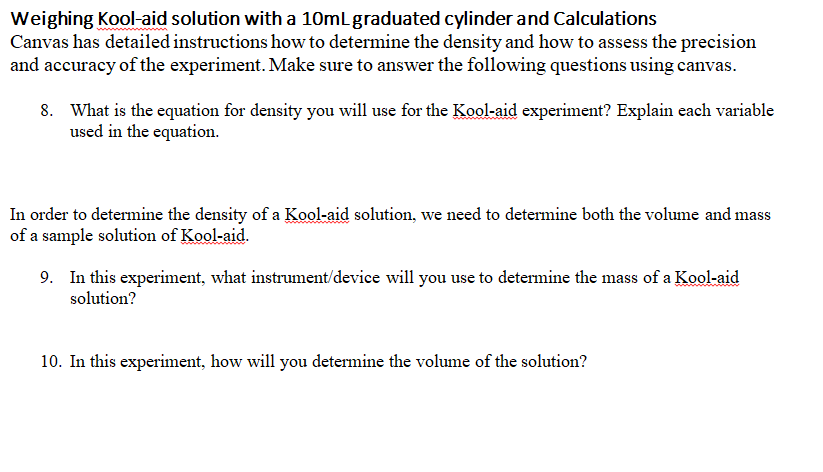 Weighing Kool-aid solution with a 10mL graduated cylinder and Calculations
Canvas has detailed instructions how to determine the density and how to assess the precision and accuracy of the experiment. Make sure to answer the following questions using canvas.

8. What is the equation for density you will use for the Kool-aid experiment? Explain each variable used in the equation.

In order to determine the density of a Kool-aid solution, we need to determine both the volume and mass of a sample solution of Kool-aid.

9. In this experiment, what instrument/device will you use to determine the mass of a Kool-aid solution?

10. In this experiment, how will you determine the volume of the solution?